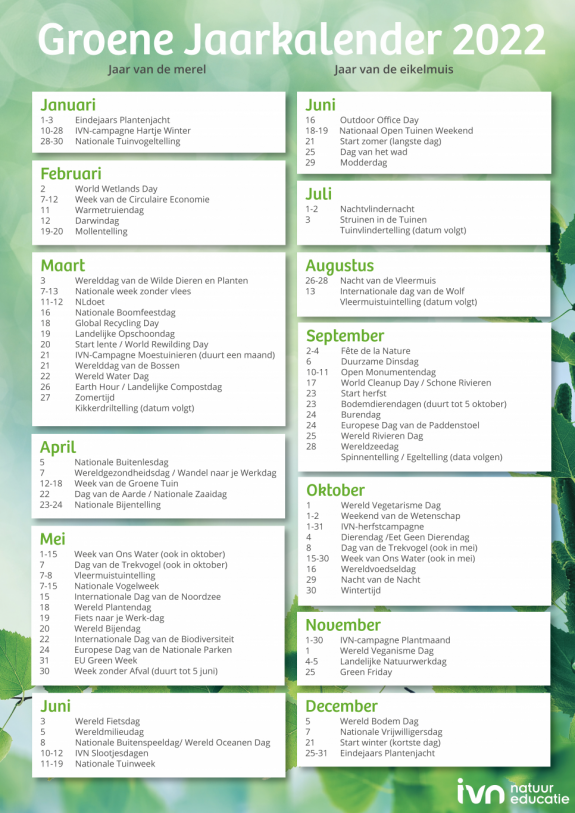 Groene Jaarkalender 2022

Jaar van de merel

Jaar van de eikelmuis

Januari
1-3 Eindejaars Plantenjacht
10-28 IVN-campagne Hartje Winter
28-30 Nationale Tuinvogeltelling

Februari
2 World Wetlands Day
7-12 Week van de Circulaire Economie
11 Warmetruiendag
12 Darwindag
19-20 Mollentelling

Maart
3 Werelddag van de Wilde Dieren en Planten
7-13 Nationale week zonder vlees
11-12 NLdoet
16 Nationale Boomfeestdag
18 Global Recycling Day
19 Landelijke Opschoondag
20 Start lente / World Rewilding Day
21 IVN-Campagne Moestuinieren (duurt een maand)
21 Werelddag van de Bossen
22 Wereld Water Dag
26 Earth Hour / Landelijke Compostdag
27 Zomertijd
Kikkerdriltelling (datum volgt)

April
5 Nationale Buitenlesdag
7 Wereldgezondheidsdag / Wandel naar je Werkdag
12-18 Week van de Groene Tuin
22 Dag van de Aarde / Nationale Zaaidag
23-24 Nationale Bijentelling

Mei
1-15 Week van Ons Water (ook in oktober)
7 Dag van de Trekvogel (ook in oktober)
7-8 Vleermuistuintelling
7-15 Nationale Vogelweek
15 Internationale Dag van de Noordzee
18 Wereld Plantendag
19 Fiets naar je Werk-dag
20 Wereld Bijendag
22 Internationale Dag van de Biodiversiteit
24 Europese Dag van de Nationale Parken
31 EU Green Week
30 Week zonder Afval (duurt tot 5 juni)

Juni
3 Wereld Fietsdag
5 Wereldmilieudag
8 Nationale Buitenspeeldag/ Wereld Oceanen Dag
10-12 IVN Slootjesdagen
11-19 Nationale Tuinweek

Juni
16 Outdoor Office Day
18-19 Nationaal Open Tuinen Weekend
21 Start zomer (langste dag)
25 Dag van het wad
29 Modderdag

Juli
1-2 Nachtvlindernacht
3 Struinen in de Tuinen
Tuinvlindertelling (datum volgt)

Augustus
26-28 Nacht van de Vleermuis
13 Internationale dag van de Wolf
Vleermuistuintelling (datum volgt)

September
2-4 Fête de la Nature
6 Duurzame Dinsdag
10-11 Open Monumentendag
17 World Cleanup Day / Schone Rivieren
23 Start herfst
23 Bodemdierendagen (duurt tot 5 oktober)
24 Burendag
24 Europese Dag van de Paddenstoel
25 Wereld Rivieren Dag
28 Wereldzeedag
Spinnentelling / Egeltelling (data volgen)

Oktober
1 Wereld Vegetarisme Dag
1-2 Weekend van de Wetenschap
1-31 IVN-herfstcampagne
4 Dierendag /Eet Geen Dierendag
8 Dag van de Trekvogel (ook in mei)
15-30 Week van Ons Water (ook in mei)
16 Wereldvoedseldag
29 Nacht van de Nacht
30 Wintertijd

November
1-30 IVN-campagne Plantmaand
1 Wereld Veganisme Dag
4-5 Landelijke Natuurwerkdag
25 Green Friday

December
5 Wereld Bodem Dag
7 Nationale Vrijwilligersdag
21 Start winter (kortste dag)
25-31 Eindejaars Plantenjacht

ivn natuur educatie